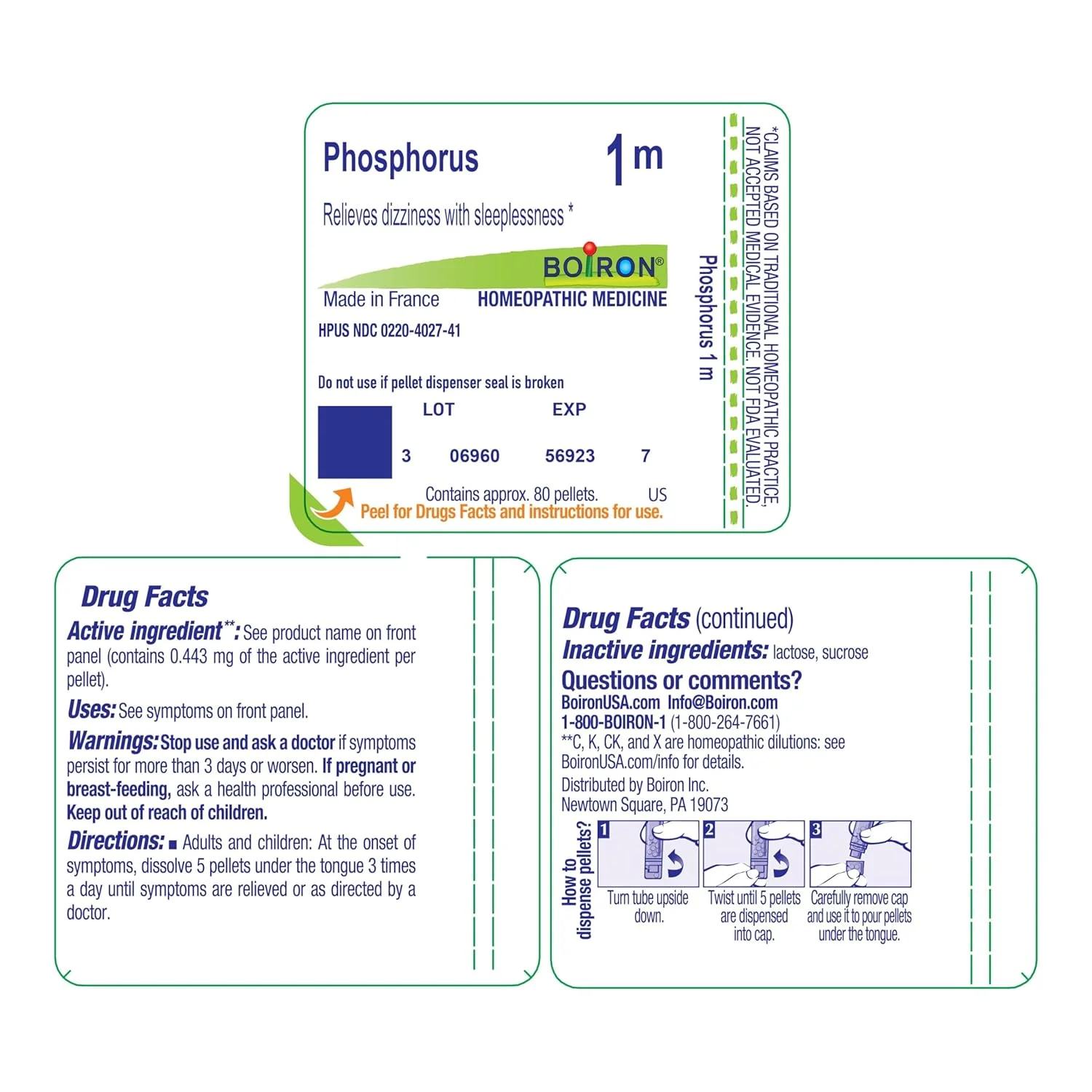 Phosphorus 1 m

Relieves dizziness with sleeplessness *

BOIRON®

Made in France HOMEOPATHIC MEDICINE

HPUS NDC 0220-4027-41

Do not use if pellet dispenser seal is broken

LOT EXP

3 06960 56923 7

Contains approx. 80 pellets. US

Peel for Drugs Facts and instructions for use.

Phosphorus 1 m

*CLAIMS BASED ON TRADITIONAL HOMEOPATHIC PRACTICE, NOT ACCEPTED MEDICAL EVIDENCE. NOT FDA EVALUATED.

Drug Facts

Active ingredient**: See product name on front panel (contains 0.443 mg of the active ingredient per pellet).

Uses: See symptoms on front panel.

Warnings: Stop use and ask a doctor if symptoms persist for more than 3 days or worsen. If pregnant or breast-feeding, ask a health professional before use. Keep out of reach of children.

Directions: ■ Adults and children: At the onset of symptoms, dissolve 5 pellets under the tongue 3 times a day until symptoms are relieved or as directed by a doctor.

Drug Facts (continued)

Inactive ingredients: lactose, sucrose

Questions or comments?

BoironUSA.com Info@Boiron.com

1-800-BOIRON-1 (1-800-264-7661)

**C, K, CK, and X are homeopathic dilutions: see BoironUSA.com/info for details.

Distributed by Boiron Inc.
Newtown Square, PA 19073

How to dispense pellets?

1 Turn tube upside down.

2 Twist until 5 pellets are dispensed into cap.

3 Carefully remove cap and use it to pour pellets under the tongue.